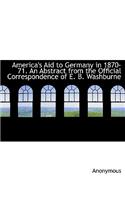 America's Aid to Germany in 1870-71. An Abstract from the Official Correspondence of E. B. Washburne

Anonymous